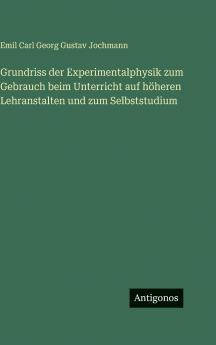 Emil Carl Georg Gustav Jochmann

Grundriss der Experimentalphysik zum Gebrauch beim Unterricht auf höheren Lehranstalten und zum Selbststudium

Antigonos